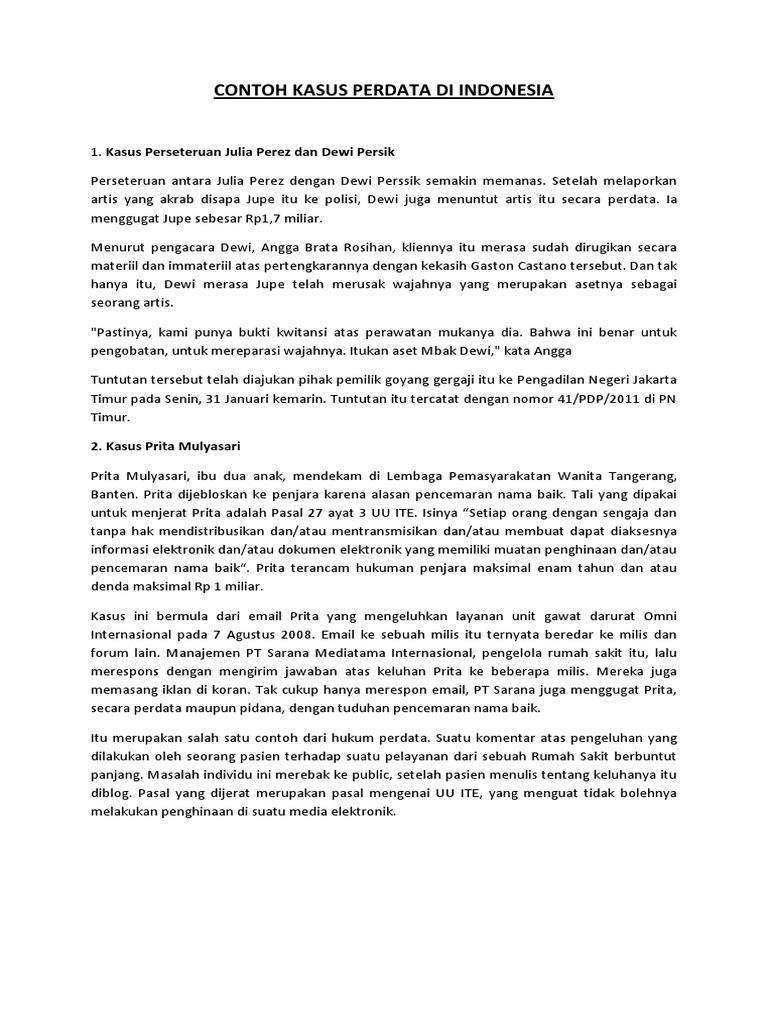 CONTOH KASUS PERDATA DI INDONESIA

1. Kasus Perseteruan Julia Perez dan Dewi Persik

Perseteruan antara Julia Perez dengan Dewi Perssik semakin memanas. Setelah melaporkan artis yang akrab disapa Jupe itu ke polisi, Dewi juga menuntut artis itu secara perdata. Ia menggugat Jupe sebesar Rp1,7 miliar.

Menurut pengacara Dewi, Angga Brata Rosihan, kliennya itu merasa sudah dirugikan secara materiil dan immateriil atas pertengkarannya dengan kekasih Gaston Castano tersebut. Dan tak hanya itu, Dewi merasa Jupe telah merusak wajahnya yang merupakan asetnya sebagai seorang artis.

"Pastinya, kami punya bukti kwitansi atas perawatan mukanya dia. Bahwa ini benar untuk pengobatan, untuk mereparasi wajahnya. Itukan aset Mbak Dewi," kata Angga

Tuntutan tersebut telah diajukan pihak pemilik goyang gergaji itu ke Pengadilan Negeri Jakarta Timur pada Senin, 31 Januari kemarin. Tuntutan itu tercatat dengan nomor 41/PDP/2011 di PN Timur.

2. Kasus Prita Mulyasari

Prita Mulyasari, ibu dua anak, mendekam di Lembaga Pemasyarakatan Wanita Tangerang, Banten. Prita dijebloskan ke penjara karena alasan pencemaran nama baik. Tali yang dipakai untuk menjerat Prita adalah Pasal 27 ayat 3 UU ITE. Isinya “Setiap orang dengan sengaja dan tanpa hak mendistribusikan dan/atau mentransmisikan dan/atau membuat dapat diaksesnya informasi elektronik dan/atau dokumen elektronik yang memiliki muatan penghinaan dan/atau pencemaran nama baik“. Prita terancam hukuman penjara maksimal enam tahun dan atau denda maksimal Rp 1 miliar.

Kasus ini bermula dari email Prita yang mengeluhkan layanan unit gawat darurat Omni Internasional pada 7 Agustus 2008. Email ke sebuah milis itu ternyata beredar ke milis dan forum lain. Manajemen PT Sarana Mediatama Internasional, pengelola rumah sakit itu, lalu merespons dengan mengirim jawaban atas keluhan Prita ke beberapa milis. Mereka juga memasang iklan di koran. Tak cukup hanya merespon email, PT Sarana juga menggugat Prita, secara perdata maupun pidana, dengan tuduhan pencemaran nama baik.

Itu merupakan salah satu contoh dari hukum perdata. Suatu komentar atas pengeluhan yang dilakukan oleh seorang pasien terhadap suatu pelayanan dari sebuah Rumah Sakit berbuntut panjang. Masalah individu ini merebak ke public, setelah pasien menulis tentang keluhanya itu diblog. Pasal yang dijerat merupakan pasal mengenai UU ITE, yang menguat tidak bolehnya melakukan penghinaan di suatu media elektronik.